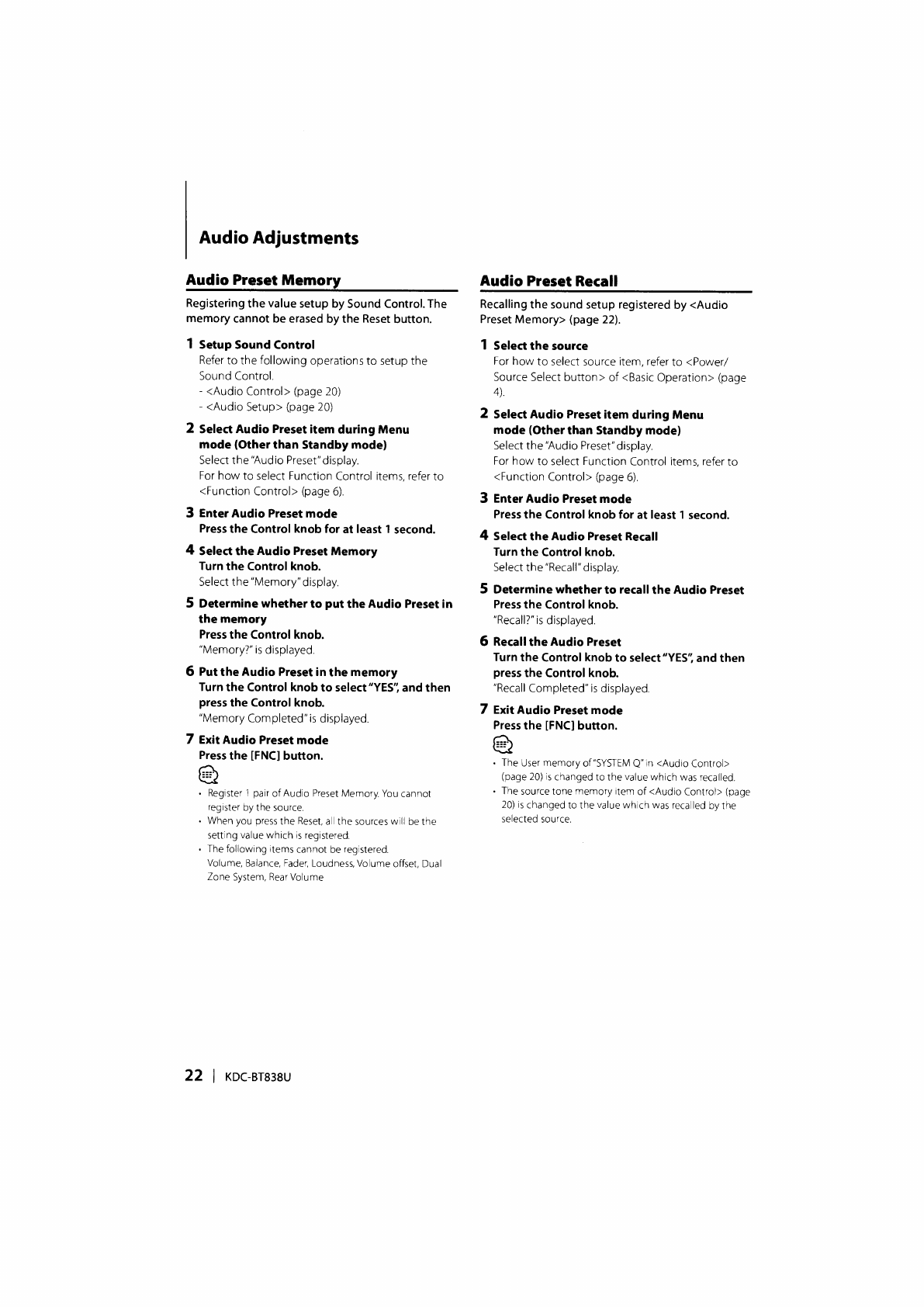 Audio Adjustments

Audio Preset Memory

Registering the value setup by Sound Control. The memory cannot be erased by the Reset button.

1 Setup Sound Control
Refer to the following operations to setup the Sound Control.
- <Audio Control> (page 20)
- <Audio Setup> (page 20)

2 Select Audio Preset item during Menu mode (Other than Standby mode)
Select the "Audio Preset" display.
For how to select Function Control items, refer to <Function Control> (page 6).

3 Enter Audio Preset mode
Press the Control knob for at least 1 second.

4 Select the Audio Preset Memory
Turn the Control knob.
Select the "Memory" display.

5 Determine whether to put the Audio Preset in the memory
Press the Control knob.
"Memory?" is displayed.

6 Put the Audio Preset in the memory
Turn the Control knob to select "YES", and then press the Control knob.
"Memory Completed" is displayed.

7 Exit Audio Preset mode
Press the [FNC] button.

• Register 1 pair of Audio Preset Memory. You cannot register by the source.
• When you press the Reset, all the sources will be the setting value which is registered.
• The following items cannot be registered.
Volume, Balance, Fader, Loudness, Volume offset, Dual Zone System, Rear Volume

Audio Preset Recall

Recalling the sound setup registered by <Audio Preset Memory> (page 22).

1 Select the source
For how to select source item, refer to <Power/Source Select button> of <Basic Operation> (page 4).

2 Select Audio Preset item during Menu mode (Other than Standby mode)
Select the "Audio Preset" display.
For how to select Function Control items, refer to <Function Control> (page 6).

3 Enter Audio Preset mode
Press the Control knob for at least 1 second.

4 Select the Audio Preset Recall
Turn the Control knob.
Select the "Recall" display.

5 Determine whether to recall the Audio Preset
Press the Control knob.
"Recall?" is displayed.

6 Recall the Audio Preset
Turn the Control knob to select "YES", and then press the Control knob.
"Recall Completed" is displayed.

7 Exit Audio Preset mode
Press the [FNC] button.

• The User memory of "SYSTEM Q" in <Audio Control> (page 20) is changed to the value which was recalled.
• The source tone memory item of <Audio Control> (page 20) is changed to the value which was recalled by the selected source.

22 | KDC-BT838U